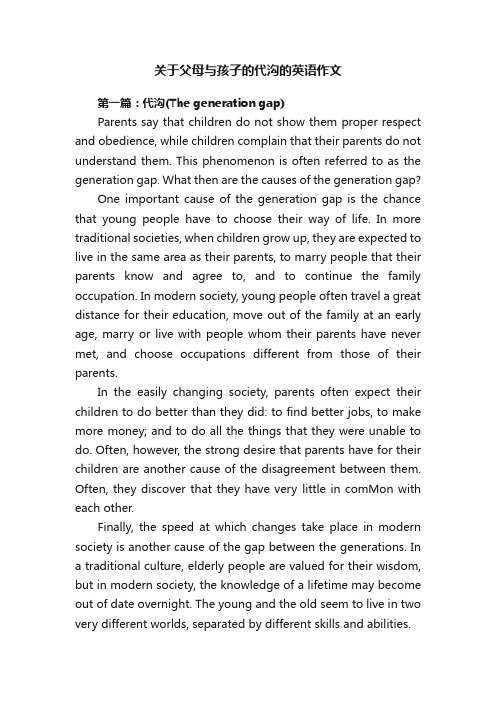 关于父母与孩子的代沟的英语作文

第一篇：代沟(The generation gap)

Parents say that children do not show them proper respect and obedience, while children complain that their parents do not understand them. This phenomenon is often referred to as the generation gap. What then are the causes of the generation gap?

One important cause of the generation gap is the chance that young people have to choose their way of life. In more traditional societies, when children grow up, they are expected to live in the same area as their parents, to marry people that their parents know and agree to, and to continue the family occupation. In modern society, young people often travel a great distance for their education, move out of the family at an early age, marry or live with people whom their parents have never met, and choose occupations different from those of their parents.

In the easily changing society, parents often expect their children to do better than they did: to find better jobs, to make more money; and to do all the things that they were unable to do. Often, however, the strong desire that parents have for their children are another cause of the disagreement between them. Often, they discover that they have very little in comMon with each other.

Finally, the speed at which changes take place in modern society is another cause of the gap between the generations. In a traditional culture, elderly people are valued for their wisdom, but in modern society, the knowledge of a lifetime may become out of date overnight. The young and the old seem to live in two very different worlds, separated by different skills and abilities.